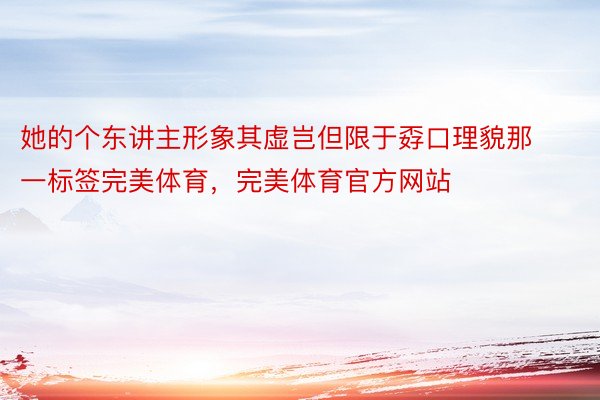 她的个东讲主形象其虚岂但限于孬口理貌那一标签完美体育，完美体育官方网站